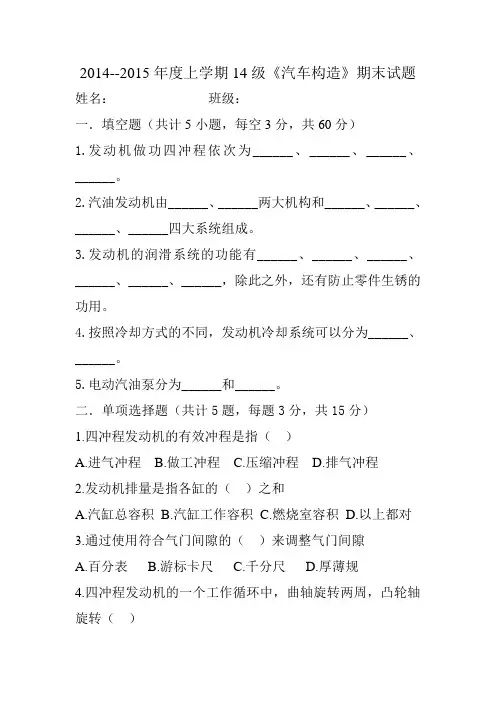 2014--2015 年度上学期 14 级《汽车构造》期末试题

姓名:　　　　　　班级:

一．填空题（共计 5 小题，每空 3 分，共 60 分）

1. 发动机做功四冲程依次为______、______、______、______。

2. 汽油发动机由______、______两大机构和______、______、______、______四大系统组成。

3. 发动机的润滑系统的功能有______、______、______、______、______、______，除此之外，还有防止零件生锈的功用。

4. 按照冷却方式的不同，发动机冷却系统可以分为______、______。

5. 电动汽油泵分为______和______。

二．单项选择题（共计 5 题，每题 3 分，共 15 分）

1.四冲程发动机的有效冲程是指（　）

A.进气冲程　B.做工冲程　C.压缩冲程　D.排气冲程

2.发动机排量是指各缸的（　）之和

A.汽缸总容积　B.汽缸工作容积　C.燃烧室容积　D.以上都对

3.通过使用符合气门间隙的（　）来调整气门间隙

A.百分表　B.游标卡尺　C.千分尺　D.厚薄规

4.四冲程发动机的一个工作循环中，曲轴旋转两周，凸轮轴旋转（　）